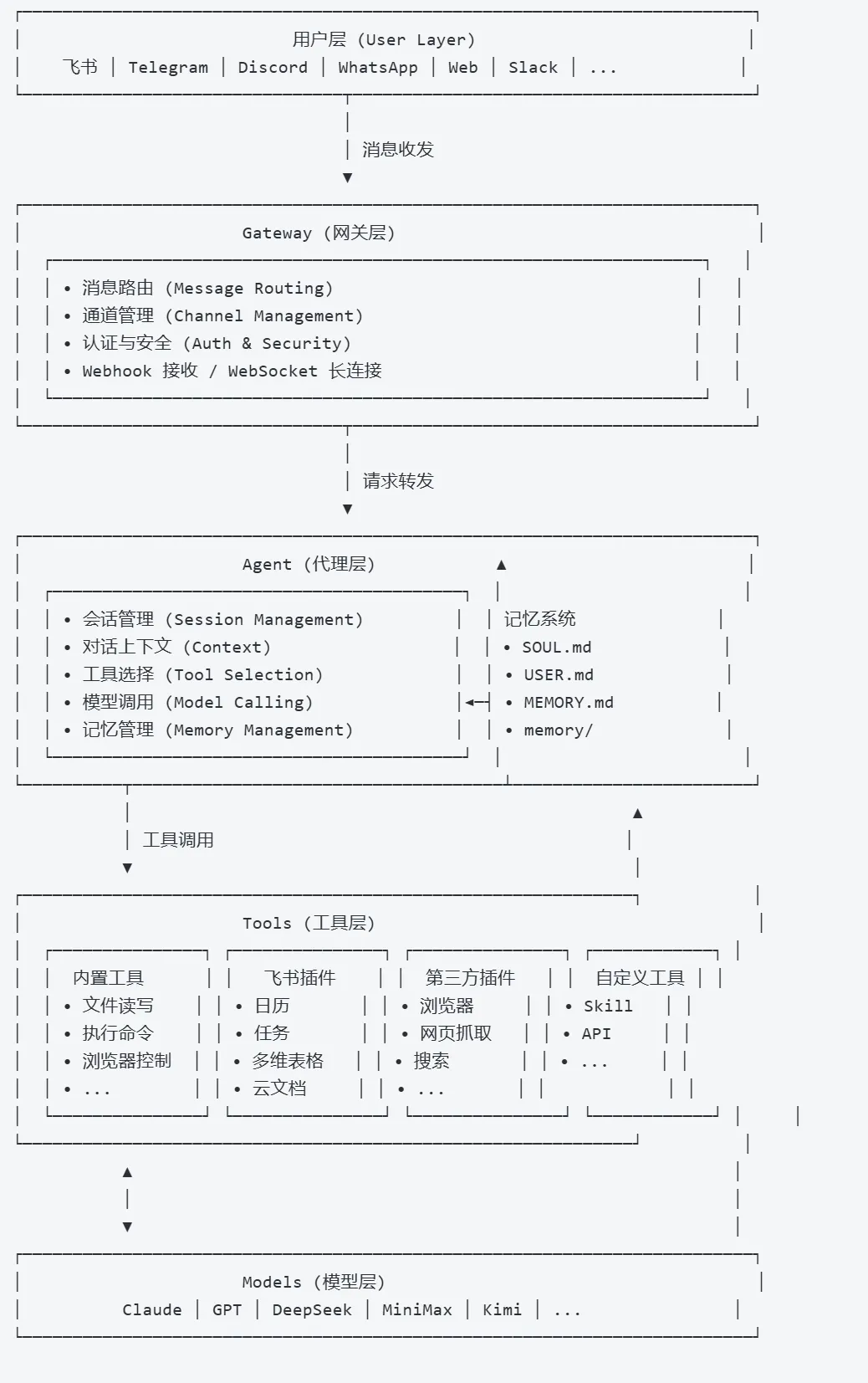 用户层 (User Layer)
飞书 | Telegram | Discord | WhatsApp | Web | Slack | ...

消息收发

Gateway (网关层)
• 消息路由 (Message Routing)
• 通道管理 (Channel Management)
• 认证与安全 (Auth & Security)
• Webhook 接收 / WebSocket 长连接

请求转发

Agent (代理层)
• 会话管理 (Session Management)
• 对话上下文 (Context)
• 工具选择 (Tool Selection)
• 模型调用 (Model Calling)
• 记忆管理 (Memory Management)

记忆系统
• SOUL.md
• USER.md
• MEMORY.md
• memory/

工具调用

Tools (工具层)

内置工具
• 文件读写
• 执行命令
• 浏览器控制
• ...

飞书插件
• 日历
• 任务
• 多维表格
• 云文档

第三方插件
• 浏览器
• 网页抓取
• 搜索
• ...

自定义工具
• Skill
• API
• ...

Models (模型层)
Claude | GPT | DeepSeek | MiniMax | Kimi | ...